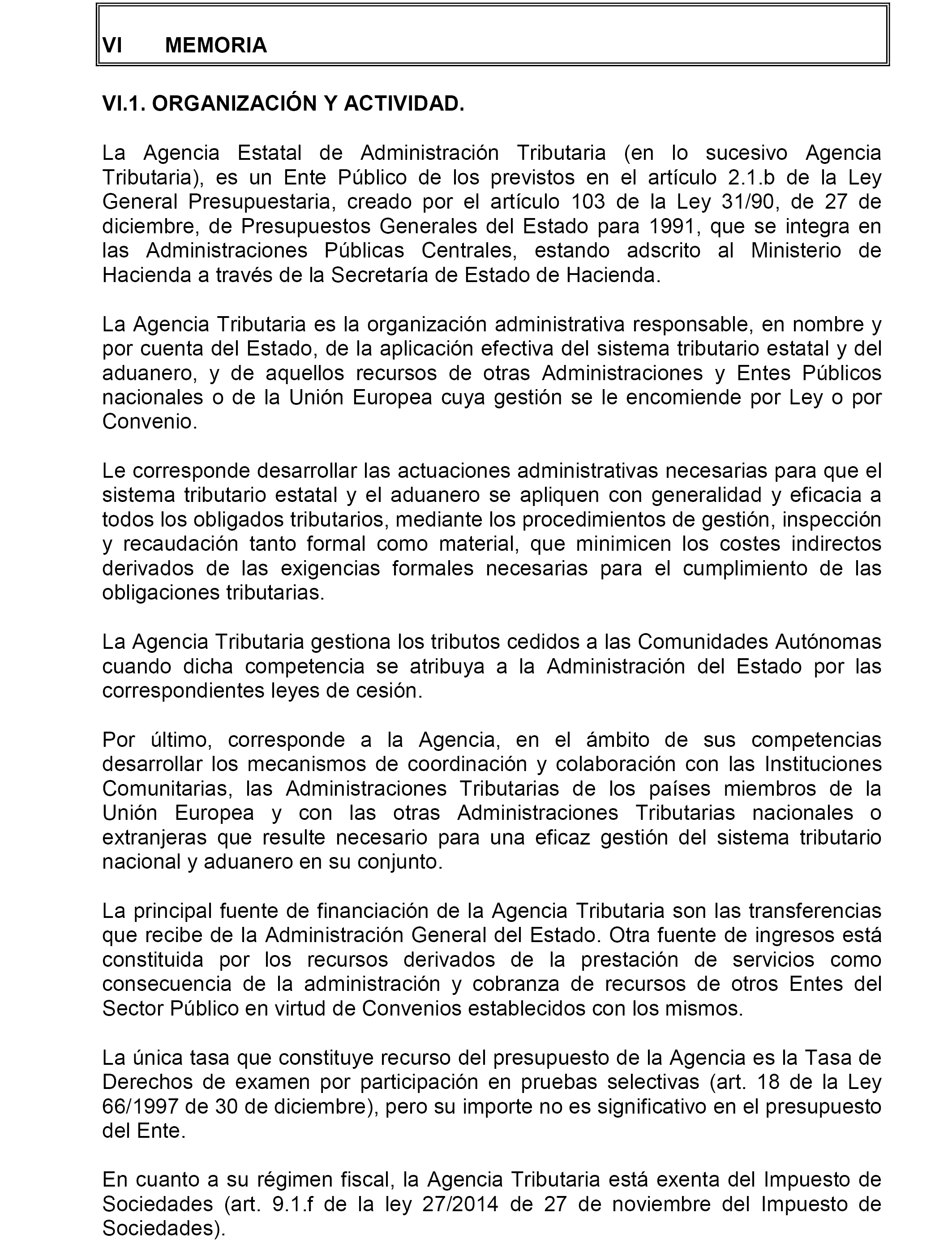 VI MEMORIA

VI.1. ORGANIZACIÓN Y ACTIVIDAD.

La Agencia Estatal de Administración Tributaria (en lo sucesivo Agencia Tributaria), es un Ente Público de los previstos en el artículo 2.1.b de la Ley General Presupuestaria, creado por el artículo 103 de la Ley 31/90, de 27 de diciembre, de Presupuestos Generales del Estado para 1991, que se integra en las Administraciones Públicas Centrales, estando adscrito al Ministerio de Hacienda a través de la Secretaría de Estado de Hacienda.

La Agencia Tributaria es la organización administrativa responsable, en nombre y por cuenta del Estado, de la aplicación efectiva del sistema tributario estatal y del aduanero, y de aquellos recursos de otras Administraciones y Entes Públicos nacionales o de la Unión Europea cuya gestión se le encomiende por Ley o por Convenio.

Le corresponde desarrollar las actuaciones administrativas necesarias para que el sistema tributario estatal y el aduanero se apliquen con generalidad y eficacia a todos los obligados tributarios, mediante los procedimientos de gestión, inspección y recaudación tanto formal como material, que minimicen los costes indirectos derivados de las exigencias formales necesarias para el cumplimiento de las obligaciones tributarias.

La Agencia Tributaria gestiona los tributos cedidos a las Comunidades Autónomas cuando dicha competencia se atribuya a la Administración del Estado por las correspondientes leyes de cesión.

Por último, corresponde a la Agencia, en el ámbito de sus competencias desarrollar los mecanismos de coordinación y colaboración con las Instituciones Comunitarias, las Administraciones Tributarias de los países miembros de la Unión Europea y con las otras Administraciones Tributarias nacionales o extranjeras que resulte necesario para una eficaz gestión del sistema tributario nacional y aduanero en su conjunto.

La principal fuente de financiación de la Agencia Tributaria son las transferencias que recibe de la Administración General del Estado. Otra fuente de ingresos está constituida por los recursos derivados de la prestación de servicios como consecuencia de la administración y cobranza de recursos de otros Entes del Sector Público en virtud de Convenios establecidos con los mismos.

La única tasa que constituye recurso del presupuesto de la Agencia es la Tasa de Derechos de examen por participación en pruebas selectivas (art. 18 de la Ley 66/1997 de 30 de diciembre), pero su importe no es significativo en el presupuesto del Ente.

En cuanto a su régimen fiscal, la Agencia Tributaria está exenta del Impuesto de Sociedades (art. 9.1.f de la ley 27/2014 de 27 de noviembre del Impuesto de Sociedades).